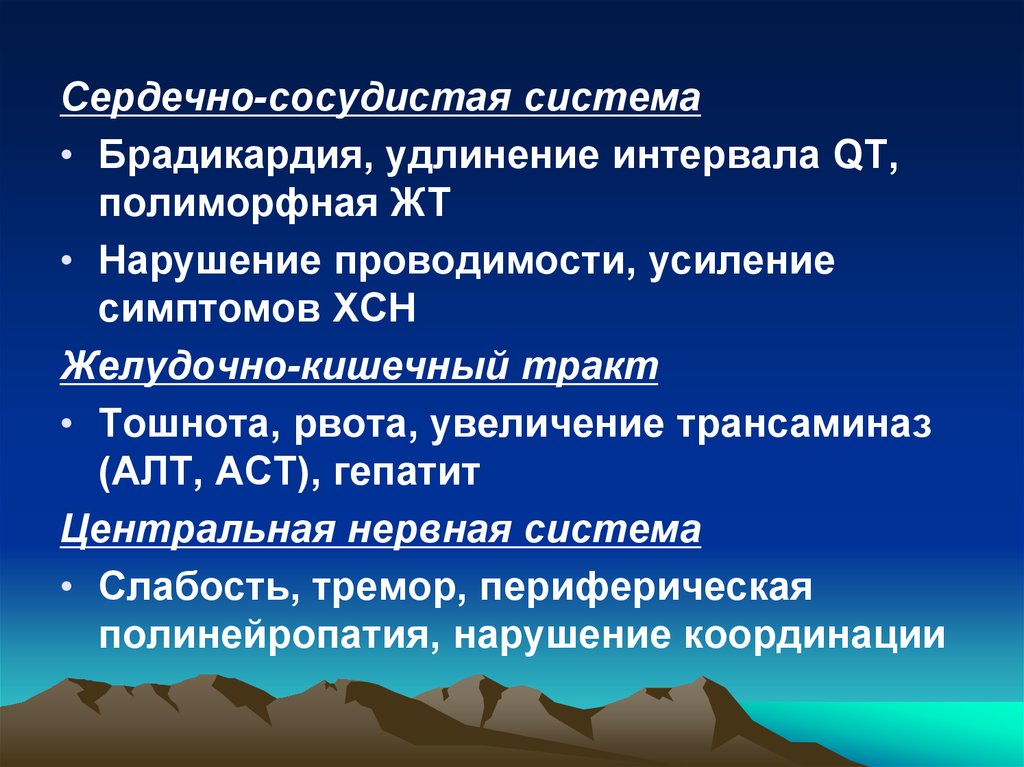 Сердечно-сосудистая система

• Брадикардия, удлинение интервала QT, полиморфная ЖТ

• Нарушение проводимости, усиление симптомов ХСН

Желудочно-кишечный тракт

• Тошнота, рвота, увеличение трансаминаз (АЛТ, АСТ), гепатит

Центральная нервная система

• Слабость, тремор, периферическая полинейропатия, нарушение координации